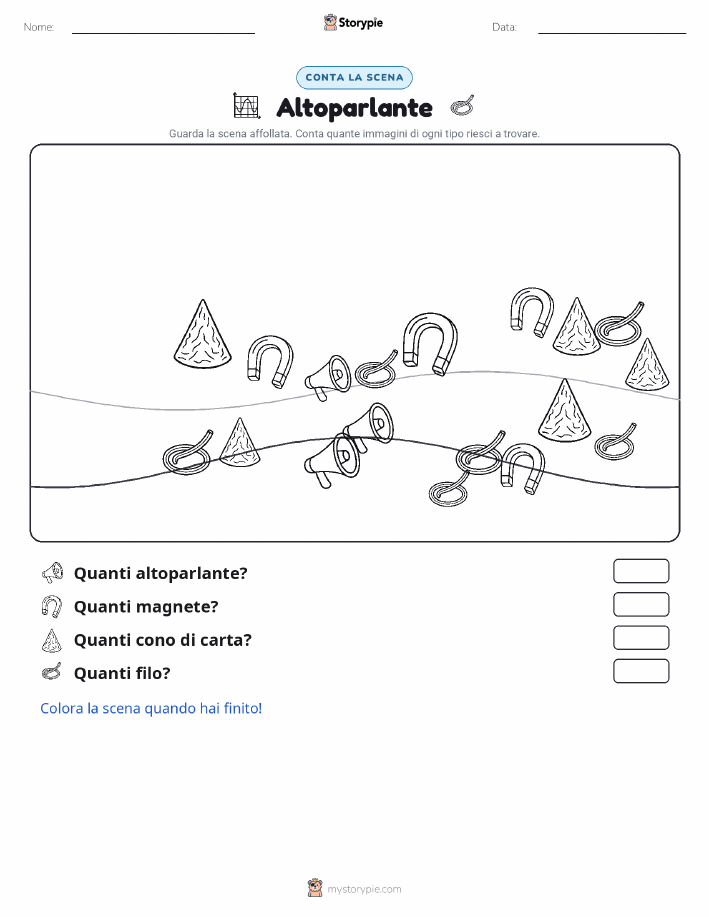 Nome:

Storypie

Data:

CONTA LA SCENA

Altoparlante

Guarda la scena affollata. Conta quante immagini di ogni tipo riesci a trovare.

Quanti altoparlante?

Quanti magnete?

Quanti cono di carta?

Quanti filo?

Colora la scena quando hai finito!

mystorypie.com